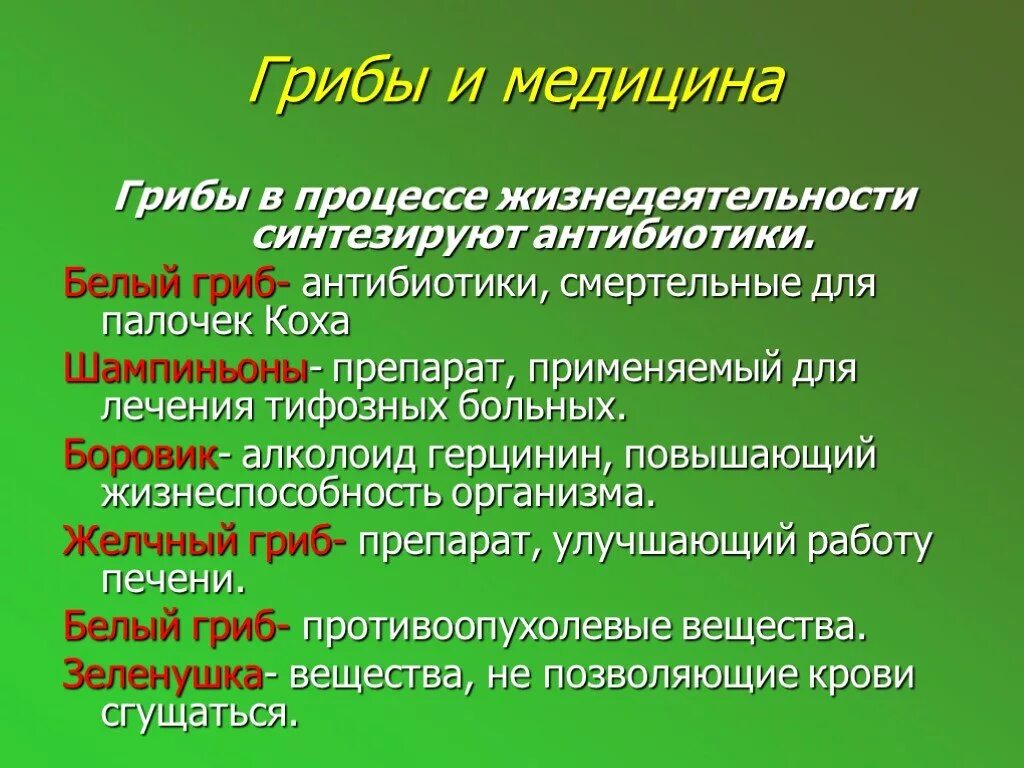 Грибы и медицина

Грибы в процессе жизнедеятельности синтезируют антибиотики.

Белый гриб- антибиотики, смертельные для палочек Коха

Шампиньоны- препарат, применяемый для лечения тифозных больных.

Боровик- алколоид герцинин, повышающий жизнеспособность организма.

Желчный гриб- препарат, улучшающий работу печени.

Белый гриб- противоопухолевые вещества.

Зеленушка- вещества, не позволяющие крови сгущаться.